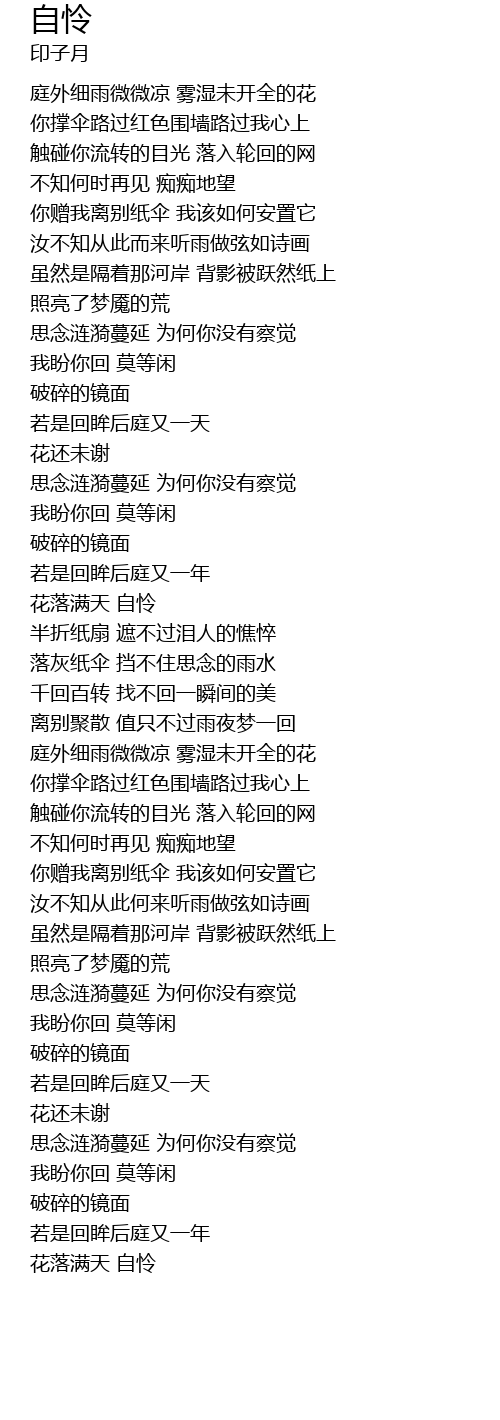 自怜
印子月

庭外细雨微微凉 雾湿未开全的花
你撑伞路过红色围墙路过我心上
触碰你流转的目光 落入轮回的网
不知何时再见 痴痴地望
你赠我离别纸伞 我该如何安置它
汝不知从此而来听雨做弦如诗画
虽然是隔着那河岸 背影被跃然纸上
照亮了梦魇的荒
思念涟漪蔓延 为何你没有察觉
我盼你回 莫等闲
破碎的镜面
若是回眸后庭又一天
花还未谢
思念涟漪蔓延 为何你没有察觉
我盼你回 莫等闲
破碎的镜面
若是回眸后庭又一年
花落满天 自怜
半折纸扇 遮不过泪人的憔悴
落灰纸伞 挡不住思念的雨水
千回百转 找不回一瞬间的美
离别聚散 值只不过雨夜梦一回
庭外细雨微微凉 雾湿未开全的花
你撑伞路过红色围墙路过我心上
触碰你流转的目光 落入轮回的网
不知何时再见 痴痴地望
你赠我离别纸伞 我该如何安置它
汝不知从此何来听雨做弦如诗画
虽然是隔着那河岸 背影被跃然纸上
照亮了梦魇的荒
思念涟漪蔓延 为何你没有察觉
我盼你回 莫等闲
破碎的镜面
若是回眸后庭又一天
花还未谢
思念涟漪蔓延 为何你没有察觉
我盼你回 莫等闲
破碎的镜面
若是回眸后庭又一年
花落满天 自怜